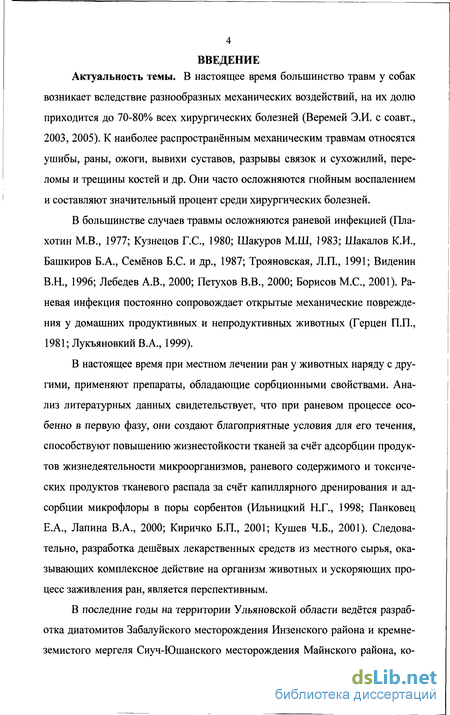 4

ВВЕДЕНИЕ

Актуальность темы. В настоящее время большинство травм у собак возникает вследствие разнообразных механических воздействий, на их долю приходится до 70-80% всех хирургических болезней (Веремей Э.И. с соавт., 2003, 2005). К наиболее распространённым механическим травмам относятся ушибы, раны, ожоги, вывихи суставов, разрывы связок и сухожилий, переломы и трещины костей и др. Они часто осложняются гнойным воспалением и составляют значительный процент среди хирургических болезней.

В большинстве случаев травмы осложняются раневой инфекцией (Плахотин М.В., 1977; Кузнецов Г.С., 1980; Шакуров М.Ш, 1983; Шакалов К.И., Башкиров Б.А., Семёнов Б.С. и др., 1987; Трояновская, Л.П., 1991; Виденин В.Н., 1996; Лебедев А.В., 2000; Петухов В.В., 2000; Борисов М.С., 2001). Раневая инфекция постоянно сопровождает открытые механические повреждения у домашних продуктивных и непродуктивных животных (Герцен П.П., 1981; Лукъяновкий В.А., 1999).

В настоящее время при местном лечении ран у животных наряду с другими, применяют препараты, обладающие сорбционными свойствами. Анализ литературных данных свидетельствует, что при раневом процессе особенно в первую фазу, они создают благоприятные условия для его течения, способствуют повышению жизнестойкости тканей за счёт адсорбции продуктов жизнедеятельности микроорганизмов, раневого содержимого и токсических продуктов тканевого распада за счёт капиллярного дренирования и адсорбции микрофлоры в поры сорбентов (Ильницкий Н.Г., 1998; Панковец Е.А., Лапина В.А., 2000; Киричко Б.П., 2001; Кушев Ч.Б., 2001). Следовательно, разработка дешёвых лекарственных средств из местного сырья, оказывающих комплексное действие на организм животных и ускоряющих процесс заживления ран, является перспективным.

В последние годы на территории Ульяновской области ведётся разработка диатомитов Забалуйского месторождения Инзенского района и кремнеземистого мергеля Сиуч-Юшанского месторождения Майнского района, ко-

dsLib.net
библиотека диссертаций